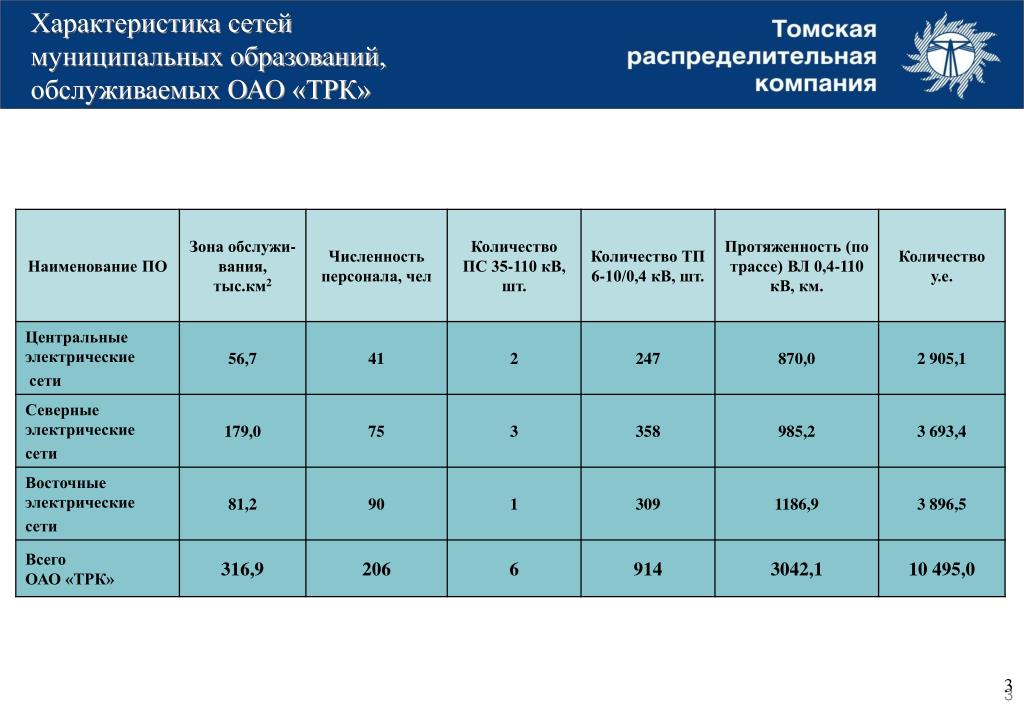 Характеристика сетей муниципальных образований, обслуживаемых ОАО «ТРК»

Томская распределительная компания

| Наименование ПО | Зона обслуживания, тыс.км$^2$ | Численность персонала, чел | Количество ПС 35-110 кВ, шт. | Количество ТП 6-10/0,4 кВ, шт. | Протяженность (по трассе) ВЛ 0,4-110 кВ, км. | Количество у.е. |
|---|---|---|---|---|---|---|
| Центральные электрические сети | 56,7 | 41 | 2 | 247 | 870,0 | 2 905,1 |
| Северные электрические сети | 179,0 | 75 | 3 | 358 | 985,2 | 3 693,4 |
| Восточные электрические сети | 81,2 | 90 | 1 | 309 | 1186,9 | 3 896,5 |
| Всего ОАО «ТРК» | 316,9 | 206 | 6 | 914 | 3042,1 | 10 495,0 |

3
3